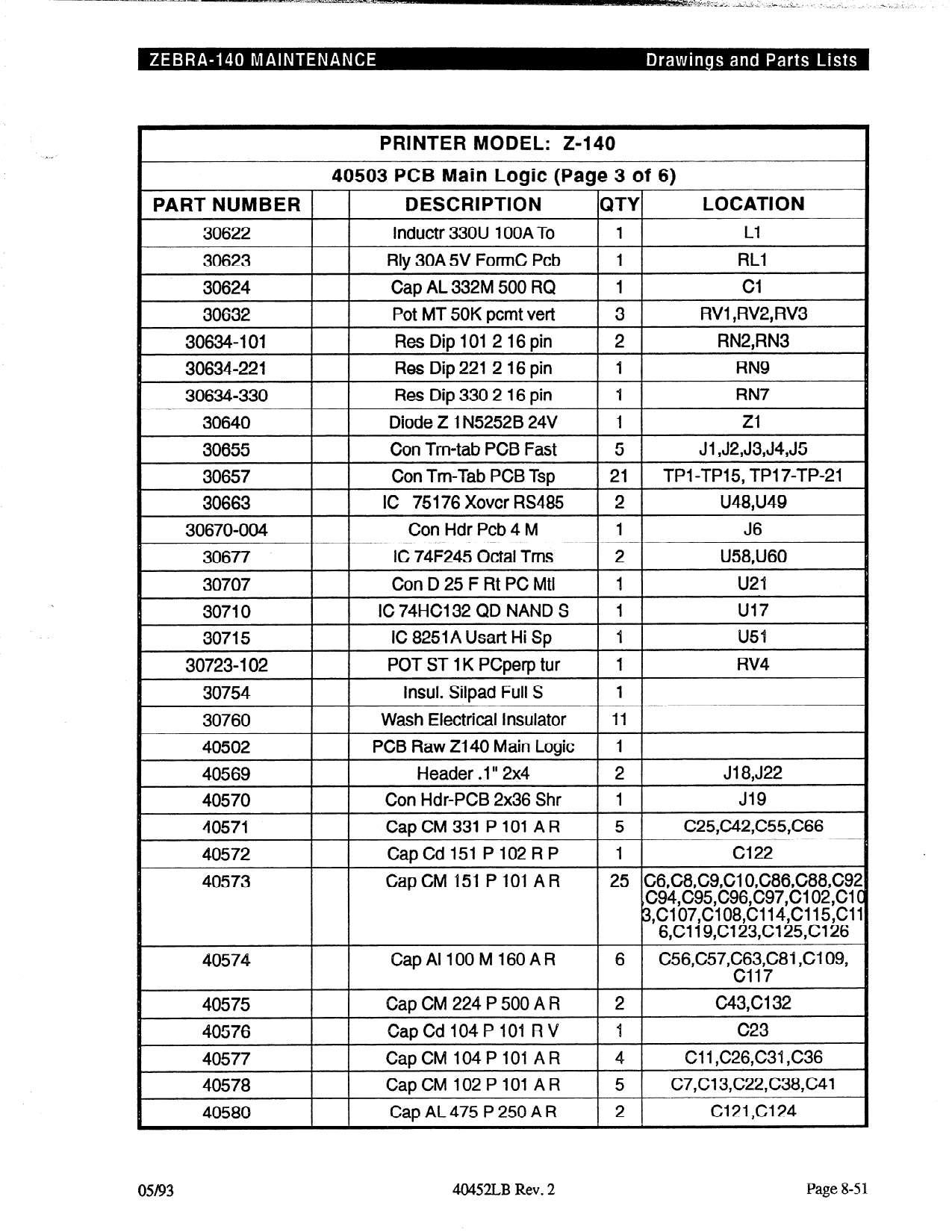 ZEBRA-140 MAINTENANCE Drawings and Parts Lists

PRINTER MODEL: Z-140

40503 PCB Main Logic (Page 3 of 6)

| PART NUMBER | | DESCRIPTION | QTY | LOCATION |
|---|---|---|---|---|
| 30622 | | Inductr 330U 100A To | 1 | L1 |
| 30623 | | Rly 30A 5V FormC Pcb | 1 | RL1 |
| 30624 | | Cap AL 332M 500 RQ | 1 | C1 |
| 30632 | | Pot MT 50K pcmt vert | 3 | RV1,RV2,RV3 |
| 30634-101 | | Res Dip 101 2 16 pin | 2 | RN2,RN3 |
| 30634-221 | | Res Dip 221 2 16 pin | 1 | RN9 |
| 30634-330 | | Res Dip 330 2 16 pin | 1 | RN7 |
| 30640 | | Diode Z 1N5252B 24V | 1 | Z1 |
| 30655 | | Con Trn-tab PCB Fast | 5 | J1,J2,J3,J4,J5 |
| 30657 | | Con Trn-Tab PCB Tsp | 21 | TP1-TP15, TP17-TP-21 |
| 30663 | | IC 75176 Xovcr RS485 | 2 | U48,U49 |
| 30670-004 | | Con Hdr Pcb 4 M | 1 | J6 |
| 30677 | | IC 74F245 Octal Trns | 2 | U58,U60 |
| 30707 | | Con D 25 F Rt PC Mtl | 1 | U21 |
| 30710 | | IC 74HC132 QD NAND S | 1 | U17 |
| 30715 | | IC 8251A Usart Hi Sp | 1 | U51 |
| 30723-102 | | POT ST 1K PCperp tur | 1 | RV4 |
| 30754 | | Insul. Silpad Full S | 1 | |
| 30760 | | Wash Electrical Insulator | 11 | |
| 40502 | | PCB Raw Z140 Main Logic | 1 | |
| 40569 | | Header .1" 2x4 | 2 | J18,J22 |
| 40570 | | Con Hdr-PCB 2x36 Shr | 1 | J19 |
| 40571 | | Cap CM 331 P 101 A R | 5 | C25,C42,C55,C66 |
| 40572 | | Cap Cd 151 P 102 R P | 1 | C122 |
| 40573 | | Cap CM 151 P 101 A R | 25 | C6,C8,C9,C10,C86,C88,C92,C94,C95,C96,C97,C102,C103,C107,C108,C114,C115,C116,C119,C123,C125,C126 |
| 40574 | | Cap Al 100 M 160 A R | 6 | C56,C57,C63,C81,C109, C117 |
| 40575 | | Cap CM 224 P 500 A R | 2 | C43,C132 |
| 40576 | | Cap Cd 104 P 101 R V | 1 | C23 |
| 40577 | | Cap CM 104 P 101 A R | 4 | C11,C26,C31,C36 |
| 40578 | | Cap CM 102 P 101 A R | 5 | C7,C13,C22,C38,C41 |
| 40580 | | Cap AL 475 P 250 A R | 2 | C121,C124 |

05/93 40452LB Rev. 2 Page 8-51